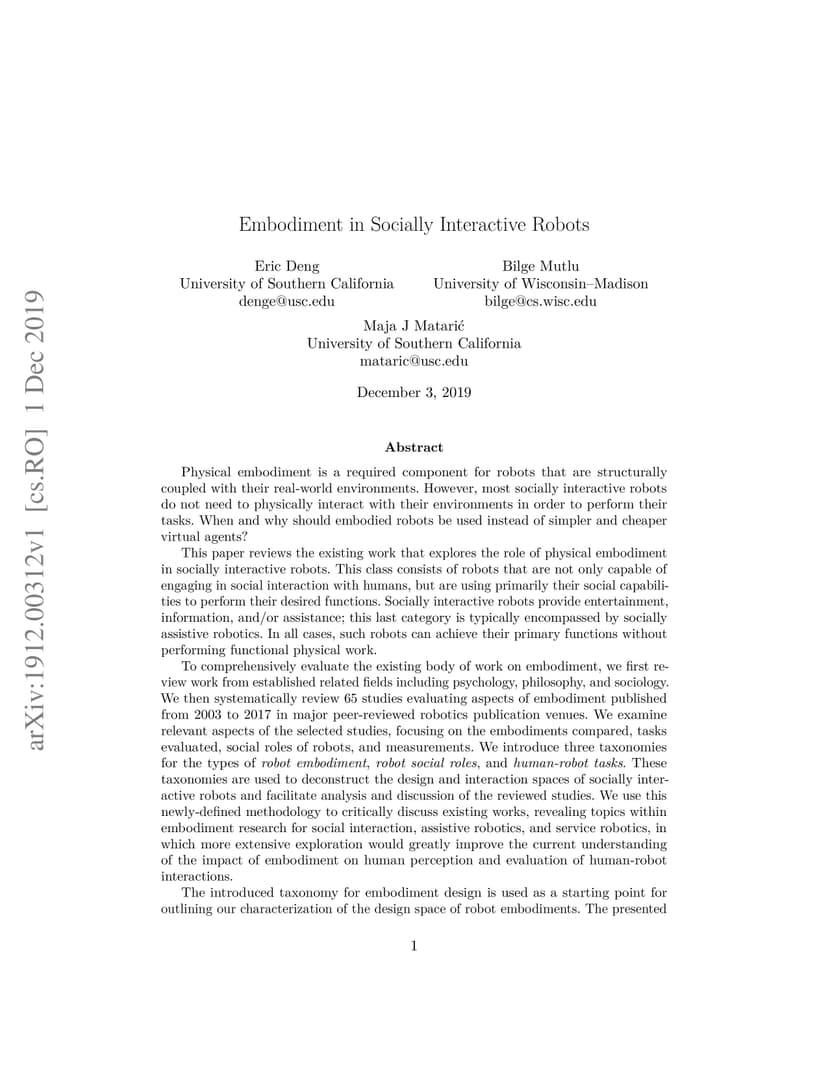 arXiv:1912.00312v1 [cs.RO] 1 Dec 2019

Embodiment in Socially Interactive Robots

Eric Deng
University of Southern California
denge@usc.edu

Bilge Mutlu
University of Wisconsin–Madison
bilge@cs.wisc.edu

Maja J Matarić
University of Southern California
mataric@usc.edu

December 3, 2019

Abstract

Physical embodiment is a required component for robots that are structurally coupled with their real-world environments. However, most socially interactive robots do not need to physically interact with their environments in order to perform their tasks. When and why should embodied robots be used instead of simpler and cheaper virtual agents?

This paper reviews the existing work that explores the role of physical embodiment in socially interactive robots. This class consists of robots that are not only capable of engaging in social interaction with humans, but are using primarily their social capabilities to perform their desired functions. Socially interactive robots provide entertainment, information, and/or assistance; this last category is typically encompassed by socially assistive robotics. In all cases, such robots can achieve their primary functions without performing functional physical work.

To comprehensively evaluate the existing body of work on embodiment, we first review work from established related fields including psychology, philosophy, and sociology. We then systematically review 65 studies evaluating aspects of embodiment published from 2003 to 2017 in major peer-reviewed robotics publication venues. We examine relevant aspects of the selected studies, focusing on the embodiments compared, tasks evaluated, social roles of robots, and measurements. We introduce three taxonomies for the types of robot embodiment, robot social roles, and human-robot tasks. These taxonomies are used to deconstruct the design and interaction spaces of socially interactive robots and facilitate analysis and discussion of the reviewed studies. We use this newly-defined methodology to critically discuss existing works, revealing topics within embodiment research for social interaction, assistive robotics, and service robotics, in which more extensive exploration would greatly improve the current understanding of the impact of embodiment on human perception and evaluation of human-robot interactions.

The introduced taxonomy for embodiment design is used as a starting point for outlining our characterization of the design space of robot embodiments. The presented

1